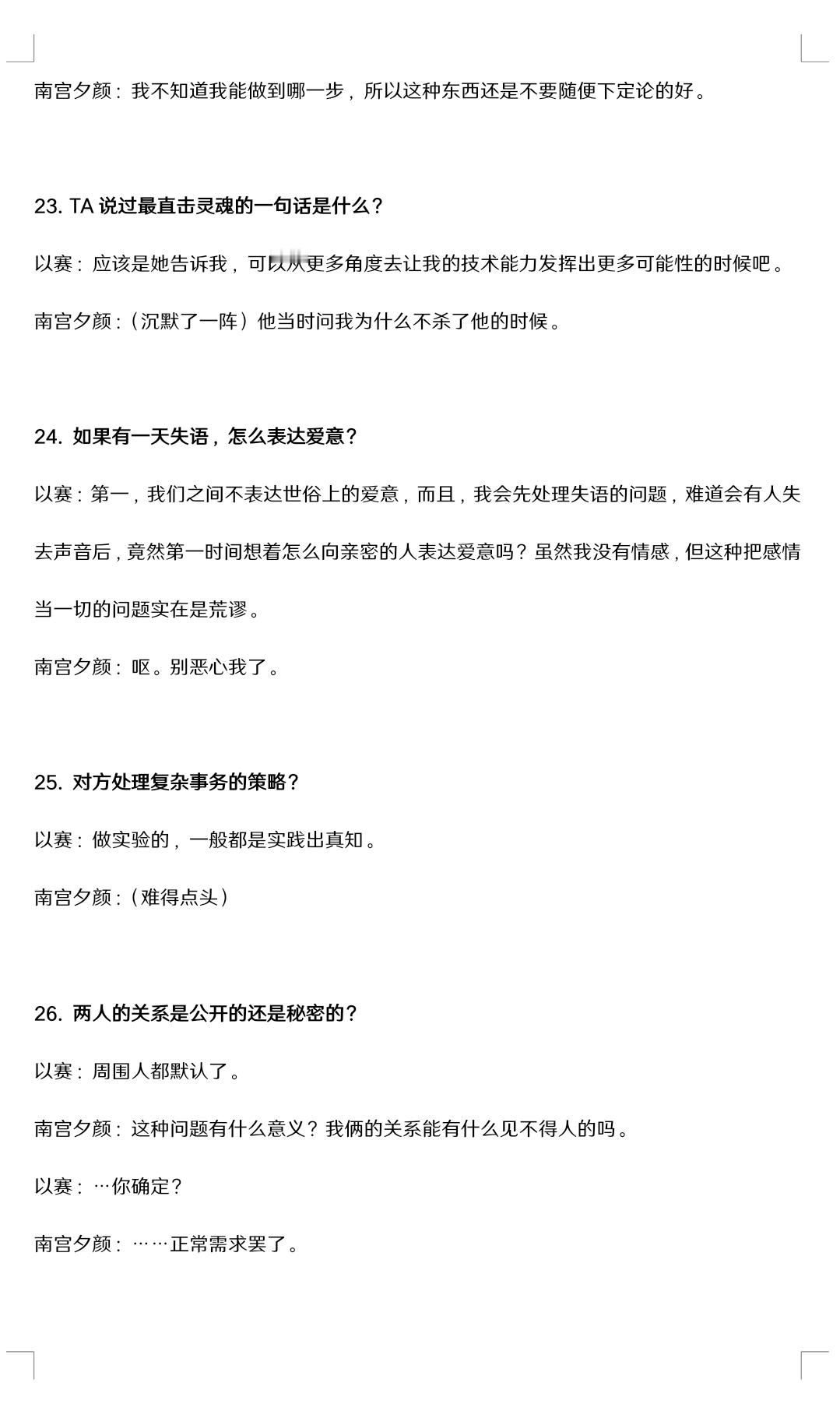 南宫夕颜：我不知道我能做到哪一步，所以这种东西还是不要随便下定论的好。

23. TA 说过最直击灵魂的一句话是什么？

以赛：应该是她告诉我，可以从更多角度去让我的技术能力发挥出更多可能性的时候吧。

南宫夕颜：（沉默了一阵）他当时问我为什么不杀了他的时候。

24. 如果有一天失语，怎么表达爱意？

以赛：第一，我们之间不表达世俗上的爱意，而且，我会先处理失语的问题，难道会有人失去声音后，竟然第一时间想着怎么向亲密的人表达爱意吗？虽然我没有情感，但这种把感情当一切的问题实在是荒谬。

南宫夕颜：呕。别恶心我了。

25. 对方处理复杂事务的策略？

以赛：做实验的，一般都是实践出真知。

南宫夕颜：（难得点头）

26. 两人的关系是公开的还是秘密的？

以赛：周围人都默认了。

南宫夕颜：这种问题有什么意义？我俩的关系能有什么见不得人的吗。

以赛：…你确定？

南宫夕颜：……正常需求罢了。